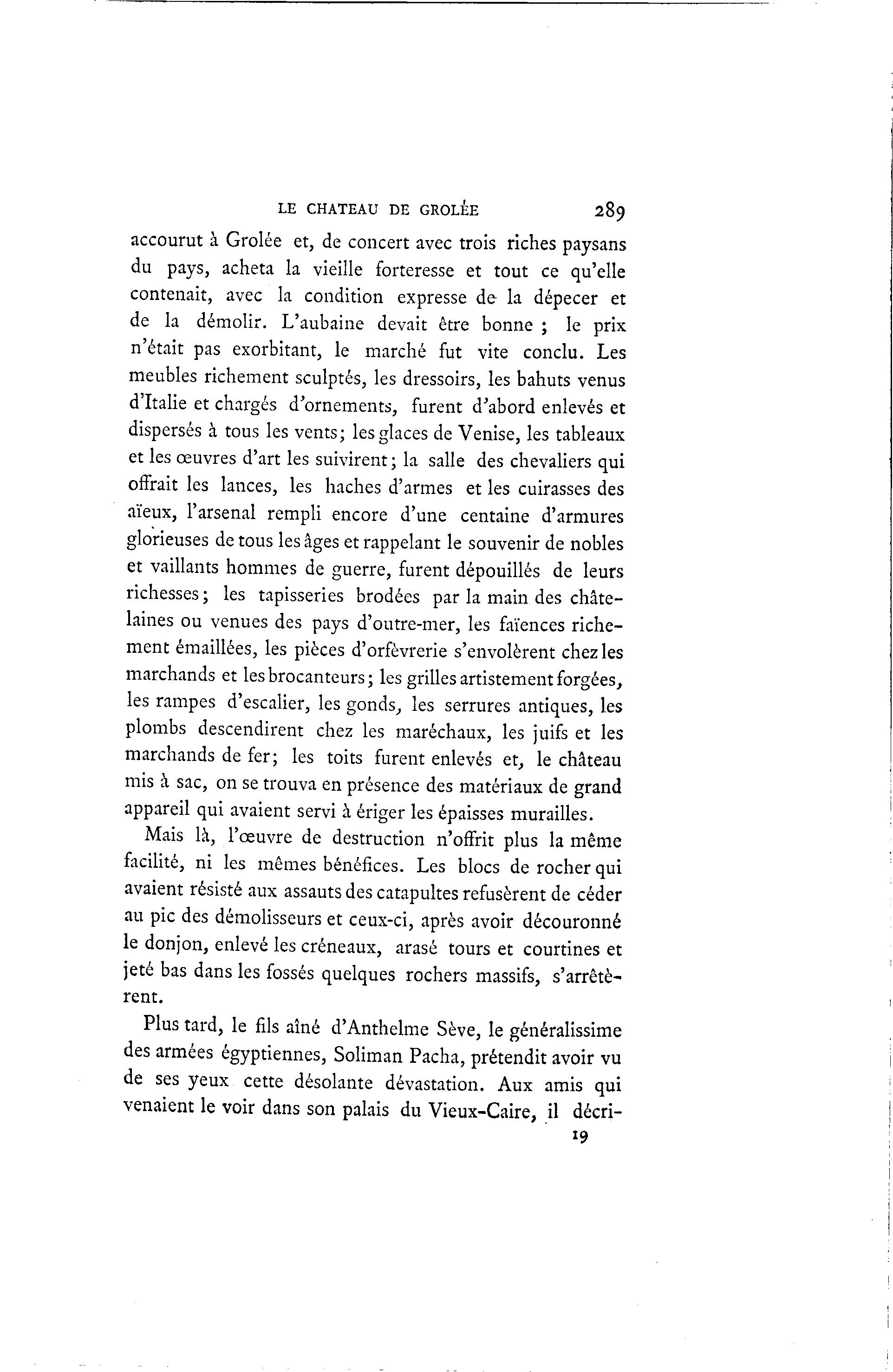 LE CHATEAU DE GROLÉE 289

accourut à Grolée et, de concert avec trois riches paysans du pays, acheta la vieille forteresse et tout ce qu'elle contenait, avec la condition expresse de la dépecer et de la démolir. L'aubaine devait être bonne ; le prix n'était pas exorbitant, le marché fut vite conclu. Les meubles richement sculptés, les dressoirs, les bahuts venus d'Italie et chargés d'ornements, furent d'abord enlevés et dispersés à tous les vents; les glaces de Venise, les tableaux et les œuvres d'art les suivirent; la salle des chevaliers qui offrait les lances, les haches d'armes et les cuirasses des aïeux, l'arsenal rempli encore d'une centaine d'armures glorieuses de tous les âges et rappelant le souvenir de nobles et vaillants hommes de guerre, furent dépouillés de leurs richesses; les tapisseries brodées par la main des châtelaines ou venues des pays d'outre-mer, les faïences richement émaillées, les pièces d'orfèvrerie s'envolèrent chez les marchands et les brocanteurs; les grilles artistement forgées, les rampes d'escalier, les gonds, les serrures antiques, les plombs descendirent chez les maréchaux, les juifs et les marchands de fer; les toits furent enlevés et, le château mis à sac, on se trouva en présence des matériaux de grand appareil qui avaient servi à ériger les épaisses murailles.

Mais là, l'œuvre de destruction n'offrit plus la même facilité, ni les mêmes bénéfices. Les blocs de rocher qui avaient résisté aux assauts des catapultes refusèrent de céder au pic des démolisseurs et ceux-ci, après avoir découronné le donjon, enlevé les créneaux, arasé tours et courtines et jeté bas dans les fossés quelques rochers massifs, s'arrêtèrent.

Plus tard, le fils aîné d'Anthelme Sève, le généralissime des armées égyptiennes, Soliman Pacha, prétendit avoir vu de ses yeux cette désolante dévastation. Aux amis qui venaient le voir dans son palais du Vieux-Caire, il décri-

19